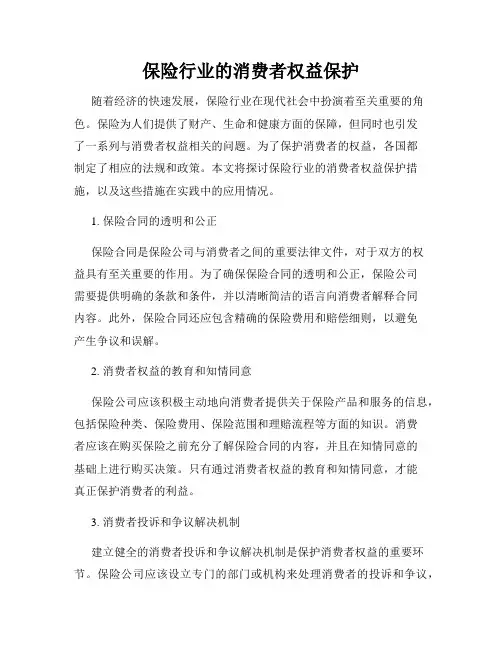 保险行业的消费者权益保护

随着经济的快速发展，保险行业在现代社会中扮演着至关重要的角色。保险为人们提供了财产、生命和健康方面的保障，但同时也引发了一系列与消费者权益相关的问题。为了保护消费者的权益，各国都制定了相应的法规和政策。本文将探讨保险行业的消费者权益保护措施，以及这些措施在实践中的应用情况。

1. 保险合同的透明和公正

保险合同是保险公司与消费者之间的重要法律文件，对于双方的权益具有至关重要的作用。为了确保保险合同的透明和公正，保险公司需要提供明确的条款和条件，并以清晰简洁的语言向消费者解释合同内容。此外，保险合同还应包含精确的保险费用和赔偿细则，以避免产生争议和误解。

2. 消费者权益的教育和知情同意

保险公司应该积极主动地向消费者提供关于保险产品和服务的信息，包括保险种类、保险费用、保险范围和理赔流程等方面的知识。消费者应该在购买保险之前充分了解保险合同的内容，并且在知情同意的基础上进行购买决策。只有通过消费者权益的教育和知情同意，才能真正保护消费者的利益。

3. 消费者投诉和争议解决机制

建立健全的消费者投诉和争议解决机制是保护消费者权益的重要环节。保险公司应该设立专门的部门或机构来处理消费者的投诉和争议，